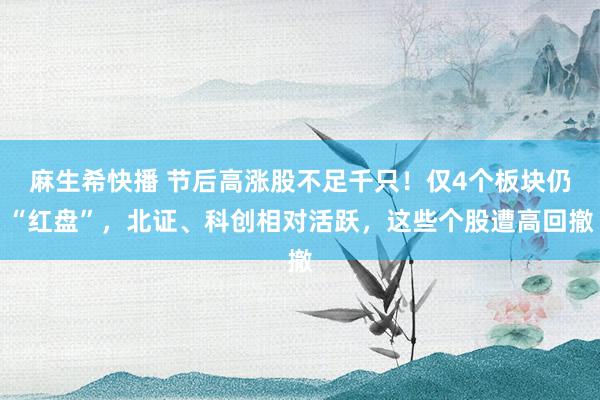 麻生希快播 节后高涨股不足千只！仅4个板块仍“红盘”，北证、科创相对活跃，这些个股遭高回撤撤